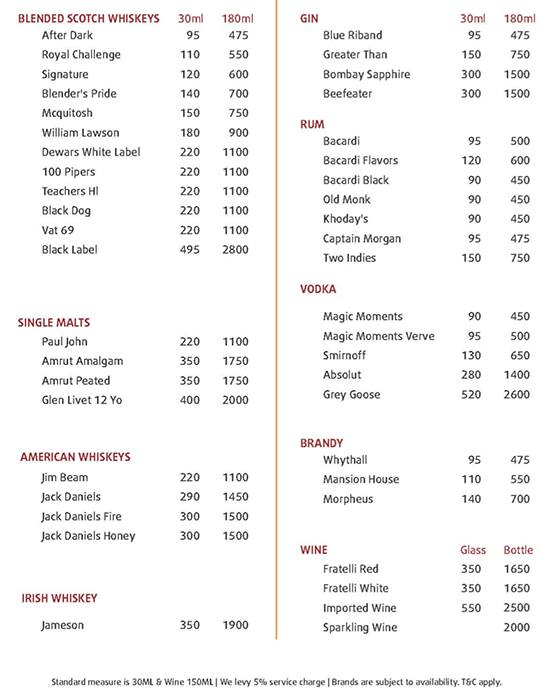 | BLENDED SCOTCH WHISKEYS | 30ml | 180ml |
|---|---|---|
| After Dark | 95 | 475 |
| Royal Challenge | 110 | 550 |
| Signature | 120 | 600 |
| Blender's Pride | 140 | 700 |
| Mcquitosh | 150 | 750 |
| William Lawson | 180 | 900 |
| Dewars White Label | 220 | 1100 |
| 100 Pipers | 220 | 1100 |
| Teachers Hl | 220 | 1100 |
| Black Dog | 220 | 1100 |
| Vat 69 | 220 | 1100 |
| Black Label | 495 | 2800 |

| SINGLE MALTS | | |
|---|---|---|
| Paul John | 220 | 1100 |
| Amrut Amalgam | 350 | 1750 |
| Amrut Peated | 350 | 1750 |
| Glen Livet 12 Yo | 400 | 2000 |

| AMERICAN WHISKEYS | | |
|---|---|---|
| Jim Beam | 220 | 1100 |
| Jack Daniels | 290 | 1450 |
| Jack Daniels Fire | 300 | 1500 |
| Jack Daniels Honey | 300 | 1500 |

| IRISH WHISKEY | | |
|---|---|---|
| Jameson | 350 | 1900 |

| GIN | 30ml | 180ml |
|---|---|---|
| Blue Riband | 95 | 475 |
| Greater Than | 150 | 750 |
| Bombay Sapphire | 300 | 1500 |
| Beefeater | 300 | 1500 |

| RUM | | |
|---|---|---|
| Bacardi | 95 | 500 |
| Bacardi Flavors | 120 | 600 |
| Bacardi Black | 90 | 450 |
| Old Monk | 90 | 450 |
| Khoday's | 90 | 450 |
| Captain Morgan | 95 | 475 |
| Two Indies | 150 | 750 |

| VODKA | | |
|---|---|---|
| Magic Moments | 90 | 450 |
| Magic Moments Verve | 95 | 500 |
| Smirnoff | 130 | 650 |
| Absolut | 280 | 1400 |
| Grey Goose | 520 | 2600 |

| BRANDY | | |
|---|---|---|
| Whythall | 95 | 475 |
| Mansion House | 110 | 550 |
| Morpheus | 140 | 700 |

| WINE | Glass | Bottle |
|---|---|---|
| Fratelli Red | 350 | 1650 |
| Fratelli White | 350 | 1650 |
| Imported Wine | 550 | 2500 |
| Sparkling Wine | | 2000 |

Standard measure is 30ML & Wine 150ML | We levy 5% service charge | Brands are subject to availability. T&C apply.